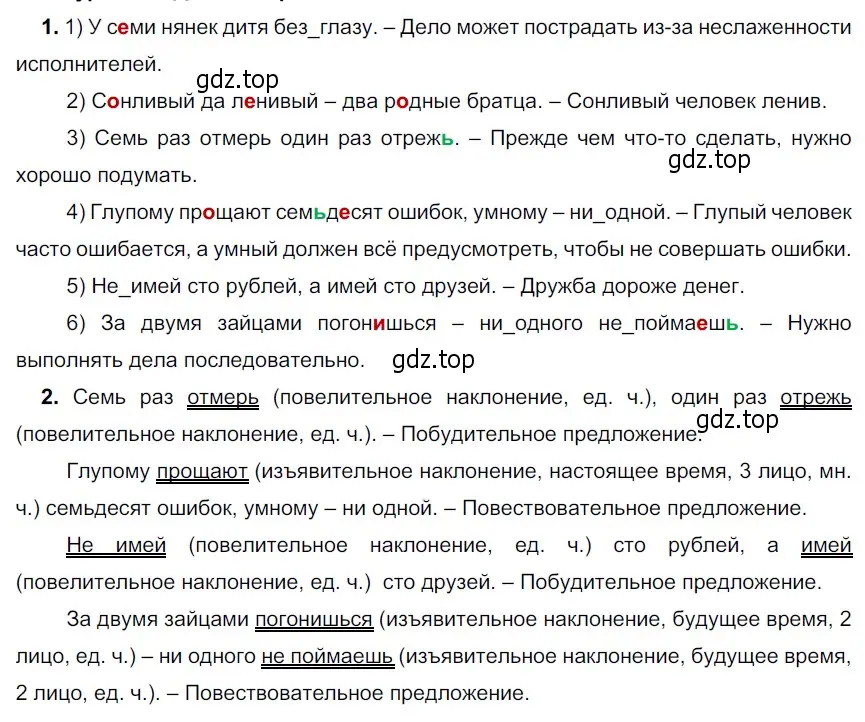 **1.** 1) У семи нянек дитя без_глазу. – Дело может пострадать из-за неслаженности исполнителей.

gdz.top

2) Сонливый да ленивый – два родные братца. – Сонливый человек ленив.

3) Семь раз отмерь один раз отрежь. – Прежде чем что-то сделать, нужно хорошо подумать.

gdz.top

4) Глупому прощают семьдесят ошибок, умному – ни_одной. – Глупый человек часто ошибается, а умный должен всё предусмотреть, чтобы не совершать ошибки.

5) Не_имей сто рублей, а имей сто друзей. – Дружба дороже денег.

6) За двумя зайцами погонишься – ни_одного не_поймаешь. – Нужно выполнять дела последовательно.

gdz.top

**2.** Семь раз отмерь (повелительное наклонение, ед. ч.), один раз отрежь (повелительное наклонение, ед. ч.). – Побудительное предложение.

gdz.top

Глупому прощают (изъявительное наклонение, настоящее время, 3 лицо, мн. ч.) семьдесят ошибок, умному – ни одной. – Повествовательное предложение.

Не имей (повелительное наклонение, ед. ч.) сто рублей, а имей (повелительное наклонение, ед. ч.) сто друзей. – Побудительное предложение.

За двумя зайцами погонишься (изъявительное наклонение, будущее время, 2 лицо, ед. ч.) – ни одного не поймаешь (изъявительное наклонение, будущее время, 2 лицо, ед. ч.). – Повествовательное предложение.